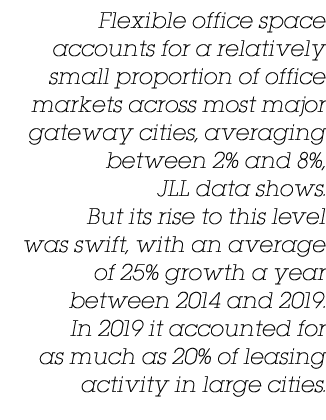 Flexible office space accounts for a relatively small proportion of office markets across most major gateway cities, averaging between 2% and 8%, JLL data shows.
But its rise to this level was swift, with an average of 25% growth a year between 2014 and 2019.
In 2019 it accounted for as much as 20% of leasing activity in large cities.